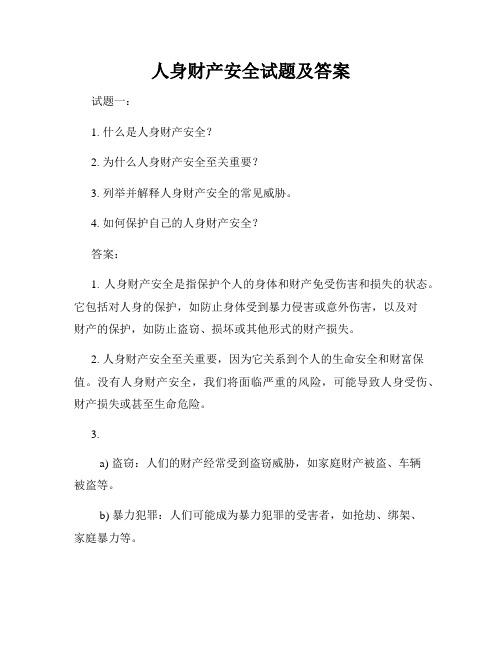 人身财产安全试题及答案

试题一：

1. 什么是人身财产安全？

2. 为什么人身财产安全至关重要？

3. 列举并解释人身财产安全的常见威胁。

4. 如何保护自己的人身财产安全？

答案：

1. 人身财产安全是指保护个人的身体和财产免受伤害和损失的状态。它包括对人身的保护，如防止身体受到暴力侵害或意外伤害，以及对财产的保护，如防止盗窃、损坏或其他形式的财产损失。

2. 人身财产安全至关重要，因为它关系到个人的生命安全和财富保值。没有人身财产安全，我们将面临严重的风险，可能导致人身受伤、财产损失或甚至生命危险。

3.

a) 盗窃：人们的财产经常受到盗窃威胁，如家庭财产被盗、车辆被盗等。

b) 暴力犯罪：人们可能成为暴力犯罪的受害者，如抢劫、绑架、家庭暴力等。